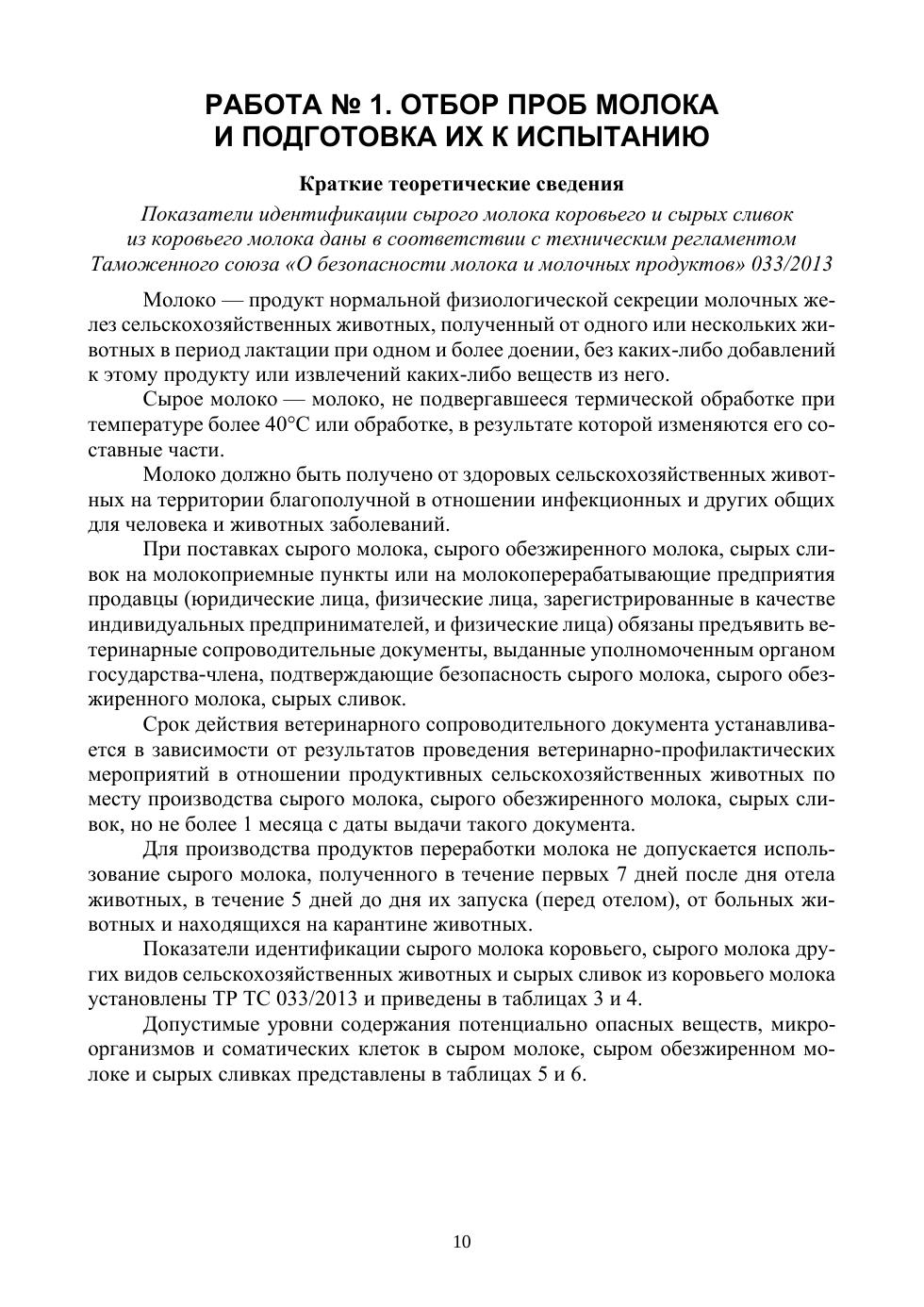 РАБОТА № 1. ОТБОР ПРОБ МОЛОКА И ПОДГОТОВКА ИХ К ИСПЫТАНИЮ

Краткие теоретические сведения

Показатели идентификации сырого молока коровьего и сырых сливок из коровьего молока даны в соответствии с техническим регламентом Таможенного союза «О безопасности молока и молочных продуктов» 033/2013

Молоко — продукт нормальной физиологической секреции молочных желез сельскохозяйственных животных, полученный от одного или нескольких животных в период лактации при одном и более доении, без каких-либо добавлений к этому продукту или извлечений каких-либо веществ из него.

Сырое молоко — молоко, не подвергавшееся термической обработке при температуре более 40°С или обработке, в результате которой изменяются его составные части.

Молоко должно быть получено от здоровых сельскохозяйственных животных на территории благополучной в отношении инфекционных и других общих для человека и животных заболеваний.

При поставках сырого молока, сырого обезжиренного молока, сырых сливок на молокоприемные пункты или на молокоперерабатывающие предприятия продавцы (юридические лица, физические лица, зарегистрированные в качестве индивидуальных предпринимателей, и физические лица) обязаны предъявить ветеринарные сопроводительные документы, выданные уполномоченным органом государства-члена, подтверждающие безопасность сырого молока, сырого обезжиренного молока, сырых сливок.

Срок действия ветеринарного сопроводительного документа устанавливается в зависимости от результатов проведения ветеринарно-профилактических мероприятий в отношении продуктивных сельскохозяйственных животных по месту производства сырого молока, сырого обезжиренного молока, сырых сливок, но не более 1 месяца с даты выдачи такого документа.

Для производства продуктов переработки молока не допускается использование сырого молока, полученного в течение первых 7 дней после дня отела животных, в течение 5 дней до дня их запуска (перед отелом), от больных животных и находящихся на карантине животных.

Показатели идентификации сырого молока коровьего, сырого молока других видов сельскохозяйственных животных и сырых сливок из коровьего молока установлены ТР ТС 033/2013 и приведены в таблицах 3 и 4.

Допустимые уровни содержания потенциально опасных веществ, микроорганизмов и соматических клеток в сыром молоке, сыром обезжиренном молоке и сырых сливках представлены в таблицах 5 и 6.

10